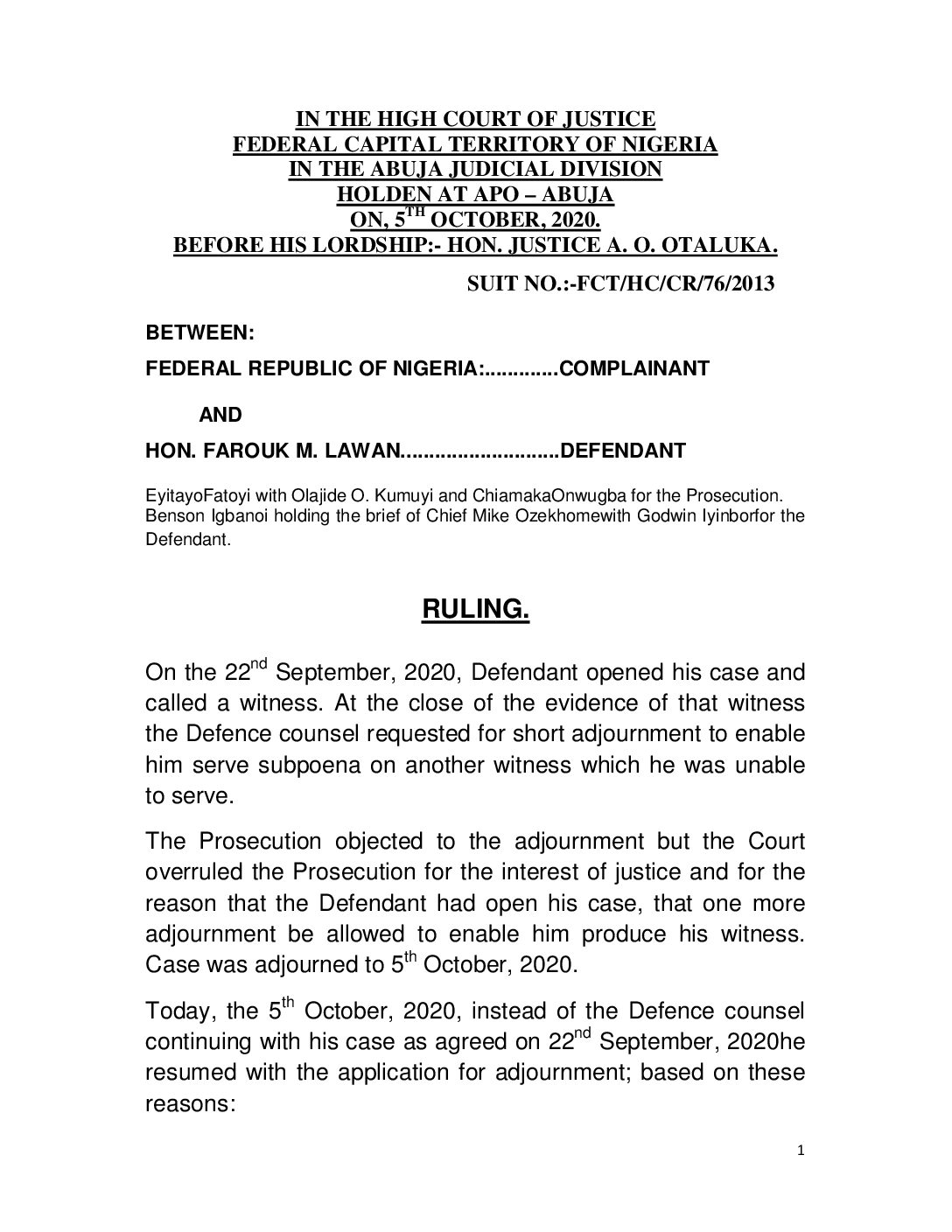 IN THE HIGH COURT OF JUSTICE
FEDERAL CAPITAL TERRITORY OF NIGERIA
IN THE ABUJA JUDICIAL DIVISION
HOLDEN AT APO – ABUJA
ON, 5$^{TH}$ OCTOBER, 2020.
BEFORE HIS LORDSHIP:- HON. JUSTICE A. O. OTALUKA.

SUIT NO.:-FCT/HC/CR/76/2013

BETWEEN:

FEDERAL REPUBLIC OF NIGERIA:.............COMPLAINANT

AND

HON. FAROUK M. LAWAN...........................DEFENDANT

EyitayoFatoyi with Olajide O. Kumuyi and ChiamakaOnwugba for the Prosecution. Benson Igbanoi holding the brief of Chief Mike Ozekhomewith Godwin Iyinborfor the Defendant.

RULING.

On the 22$^{nd}$ September, 2020, Defendant opened his case and called a witness. At the close of the evidence of that witness the Defence counsel requested for short adjournment to enable him serve subpoena on another witness which he was unable to serve.

The Prosecution objected to the adjournment but the Court overruled the Prosecution for the interest of justice and for the reason that the Defendant had open his case, that one more adjournment be allowed to enable him produce his witness. Case was adjourned to 5$^{th}$ October, 2020.

Today, the 5$^{th}$ October, 2020, instead of the Defence counsel continuing with his case as agreed on 22$^{nd}$ September, 2020he resumed with the application for adjournment; based on these reasons:

1